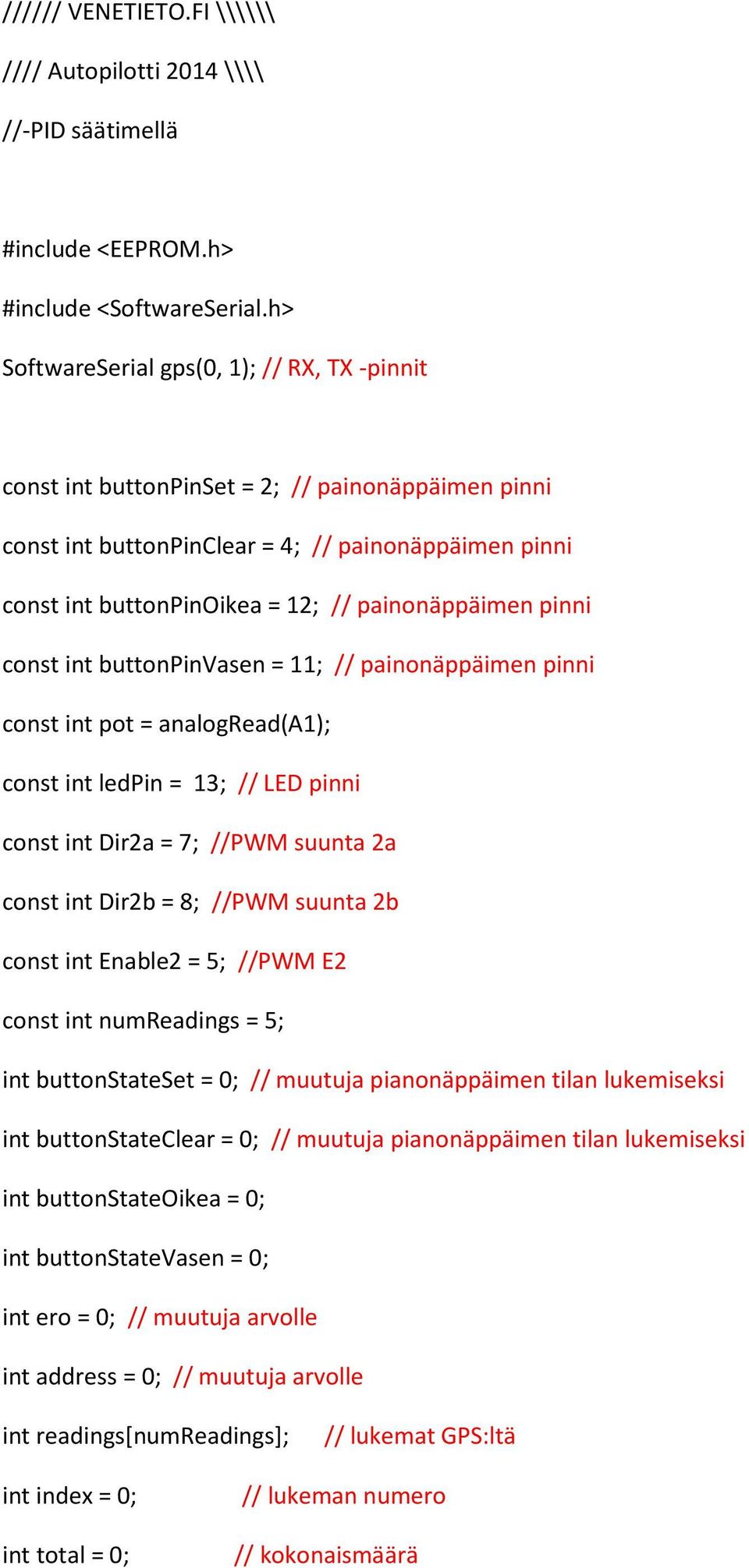 ////// VENETIETO.FI \\\\\\

//// Autopilotti 2014 \\\\

//-PID säätimellä

#include <EEPROM.h>

#include <SoftwareSerial.h>

SoftwareSerial gps(0, 1); // RX, TX -pinnit

const int buttonPinSet = 2; // painonäppäimen pinni

const int buttonPinClear = 4; // painonäppäimen pinni

const int buttonPinOikea = 12; // painonäppäimen pinni

const int buttonPinVasen = 11; // painonäppäimen pinni

const int pot = analogRead(A1);

const int ledPin = 13; // LED pinni

const int Dir2a = 7; //PWM suunta 2a

const int Dir2b = 8; //PWM suunta 2b

const int Enable2 = 5; //PWM E2

const int numReadings = 5;

int buttonStateSet = 0; // muutuja pianonäppäimen tilan lukemiseksi

int buttonStateClear = 0; // muutuja pianonäppäimen tilan lukemiseksi

int buttonStateOikea = 0;

int buttonStateVasen = 0;

int ero = 0; // muutuja arvolle

int address = 0; // muutuja arvolle

int readings[numReadings]; // lukemat GPS:ltä

int index = 0; // lukeman numero

int total = 0; // kokonaismäärä